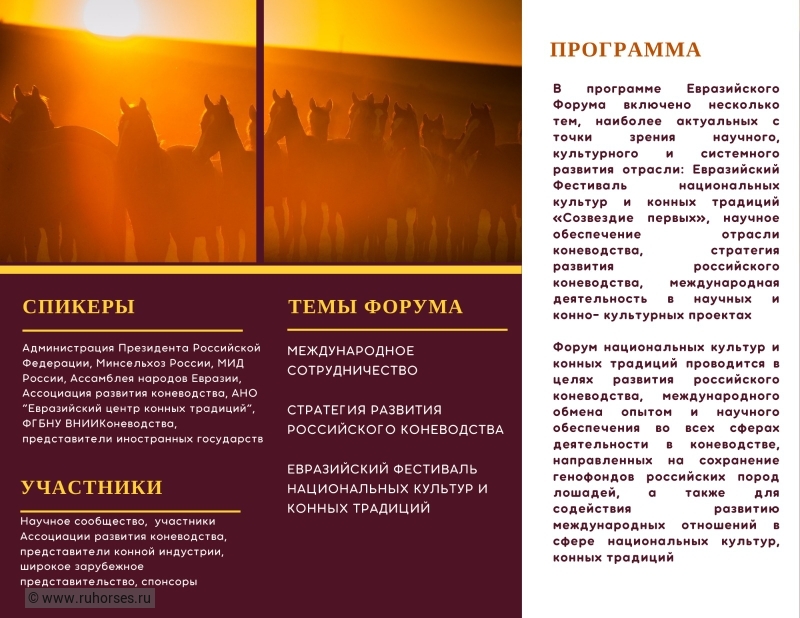 СПИКЕРЫ

Администрация Президента Российской Федерации, Минсельхоз России, МИД России, Ассамблея народов Евразии, Ассоциация развития коневодства, АНО "Евразийский центр конных традиций", ФГБНУ ВНИИКоневодства, представители иностранных государств

УЧАСТНИКИ

Научное сообщество, участники Ассоциации развития коневодства, представители конной индустрии, широкое зарубежное представительство, спонсоры

© www.ruhorses.ru

ТЕМЫ ФОРУМА

МЕЖДУНАРОДНОЕ СОТРУДНИЧЕСТВО

СТРАТЕГИЯ РАЗВИТИЯ РОССИЙСКОГО КОНЕВОДСТВА

ЕВРАЗИЙСКИЙ ФЕСТИВАЛЬ НАЦИОНАЛЬНЫХ КУЛЬТУР И КОННЫХ ТРАДИЦИЙ

ПРОГРАММА

В программе Евразийского Форума включено несколько тем, наиболее актуальных с точки зрения научного, культурного и системного развития отрасли: Евразийский Фестиваль национальных культур и конных традиций «Созвездие первых», научное обеспечение отрасли коневодства, стратегия развития российского коневодства, международная деятельность в научных и конно- культурных проектах

Форум национальных культур и конных традиций проводится в целях развития российского коневодства, международного обмена опытом и научного обеспечения во всех сферах деятельности в коневодстве, направленных на сохранение генофондов российских пород лошадей, а также для содействия развитию международных отношений в сфере национальных культур, конных традиций